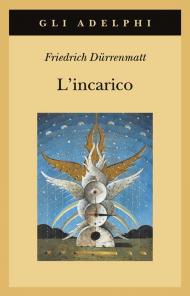 GLI ADELPHI

Friedrich Dürrenmatt

L'incarico